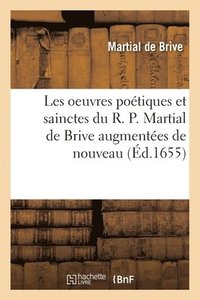 Martial de Brive

Les oeuvres poétiques et sainctes du R. P. Martial de Brive augmentées de nouveau (Éd.1655)

hachette LIVRE

BnF